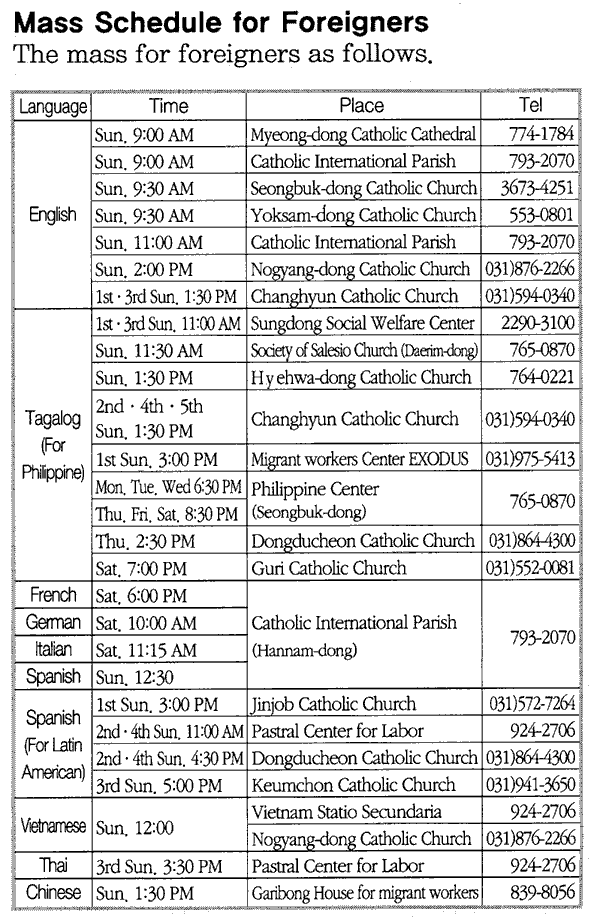 Mass Schedule for Foreigners
The mass for foreigners as follows.

| Language | Time | Place | Tel |
|---|---|---|---|
| English | Sun. 9:00 AM | Myeong-dong Catholic Cathedral | 774-1784 |
| | Sun. 9:00 AM | Catholic International Parish | 793-2070 |
| | Sun. 9:30 AM | Seongbuk-dong Catholic Church | 3673-4251 |
| | Sun. 9:30 AM | Yoksam-dong Catholic Church | 553-0801 |
| | Sun. 11:00 AM | Catholic International Parish | 793-2070 |
| | Sun. 2:00 PM | Nogyang-dong Catholic Church | 031)876-2266 |
| | 1st · 3rd Sun. 1:30 PM | Changhyun Catholic Church | 031)594-0340 |
| Tagalog (For Philippine) | 1st · 3rd Sun. 11:00 AM | Sungdong Social Welfare Center | 2290-3100 |
| | Sun. 11:30 AM | Society of Salesio Church (Daerim-dong) | 765-0870 |
| | Sun. 1:30 PM | Hyehwa-dong Catholic Church | 764-0221 |
| | 2nd · 4th · 5th Sun. 1:30 PM | Changhyun Catholic Church | 031)594-0340 |
| | 1st Sun. 3:00 PM | Migrant workers Center EXODUS | 031)975-5413 |
| | Mon. Tue. Wed 6:30 PM Thu. Fri. Sat. 8:30 PM | Philippine Center (Seongbuk-dong) | 765-0870 |
| | Thu. 2:30 PM | Dongducheon Catholic Church | 031)864-4300 |
| | Sat. 7:00 PM | Guri Catholic Church | 031)552-0081 |
| French | Sat. 6:00 PM | Catholic International Parish (Hannam-dong) | 793-2070 |
| German | Sat. 10:00 AM | | |
| Italian | Sat. 11:15 AM | | |
| Spanish | Sun. 12:30 | | |
| Spanish (For Latin American) | 1st Sun. 3:00 PM | Jinjob Catholic Church | 031)572-7264 |
| | 2nd · 4th Sun. 11:00 AM | Pastral Center for Labor | 924-2706 |
| | 2nd · 4th Sun. 4:30 PM | Dongducheon Catholic Church | 031)864-4300 |
| | 3rd Sun. 5:00 PM | Keumchon Catholic Church | 031)941-3650 |
| Vietnamese | Sun. 12:00 | Vietnam Statio Secundaria | 924-2706 |
| | | Nogyang-dong Catholic Church | 031)876-2266 |
| Thai | 3rd Sun. 3:30 PM | Pastral Center for Labor | 924-2706 |
| Chinese | Sun. 1:30 PM | Garibong House for migrant workers | 839-8056 |